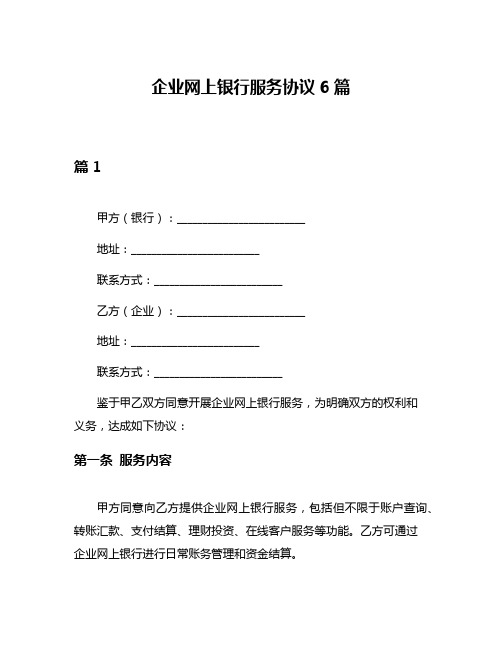 企业网上银行服务协议 6 篇

篇 1

甲方（银行）：______________________

地址：______________________

联系方式：______________________

乙方（企业）：______________________

地址：______________________

联系方式：______________________

鉴于甲乙双方同意开展企业网上银行服务，为明确双方的权利和义务，达成如下协议：

第一条 服务内容

甲方同意向乙方提供企业网上银行服务，包括但不限于账户查询、转账汇款、支付结算、理财投资、在线客户服务等功能。乙方可通过企业网上银行进行日常账务管理和资金结算。